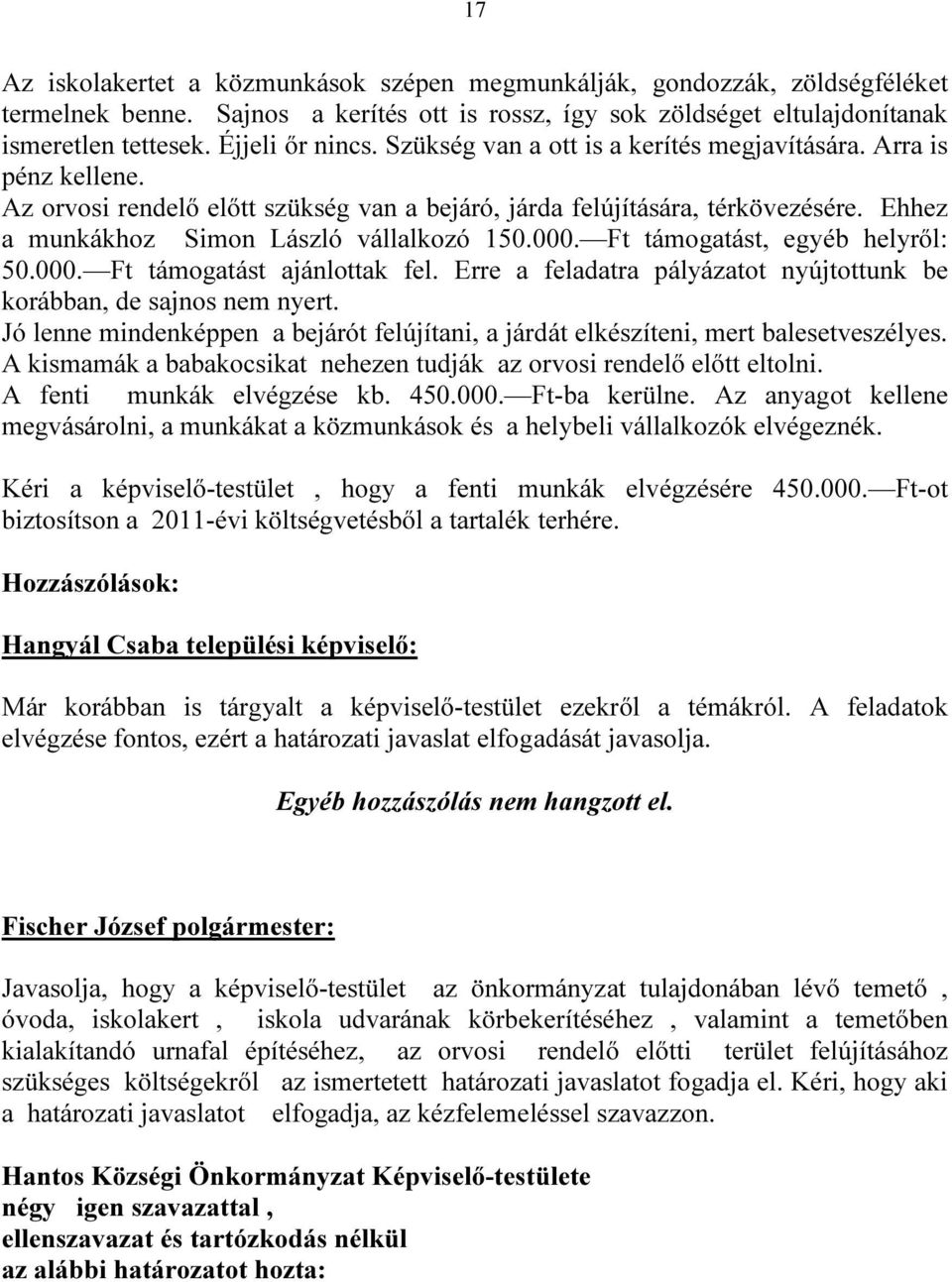 17

Az iskolakertet a közmunkások szépen megmunkálják, gondozzák, zöldségféléket termelnek benne. Sajnos a kerítés ott is rossz, így sok zöldséget eltulajdonítanak ismeretlen tettesek. Éjjeli őr nincs. Szükség van a ott is a kerítés megjavítására. Arra is pénz kellene.
Az orvosi rendelő előtt szükség van a bejáró, járda felújítására, térkövezésére. Ehhez a munkákhoz Simon László vállalkozó 150.000.—Ft támogatást, egyéb helyről: 50.000.—Ft támogatást ajánlottak fel. Erre a feladatra pályázatot nyújtottunk be korábban, de sajnos nem nyert.
Jó lenne mindenképpen a bejárót felújítani, a járdát elkészíteni, mert balesetveszélyes. A kismamák a babakocsikat nehezen tudják az orvosi rendelő előtt eltolni.
A fenti munkák elvégzése kb. 450.000.—Ft-ba kerülne. Az anyagot kellene megvásárolni, a munkákat a közmunkások és a helybeli vállalkozók elvégeznék.

Kéri a képviselő-testület , hogy a fenti munkák elvégzésére 450.000.—Ft-ot biztosítson a 2011-évi költségvetésből a tartalék terhére.

Hozzászólások:

Hangyál Csaba települési képviselő:

Már korábban is tárgyalt a képviselő-testület ezekről a témákról. A feladatok elvégzése fontos, ezért a határozati javaslat elfogadását javasolja.

Egyéb hozzászólás nem hangzott el.

Fischer József polgármester:

Javasolja, hogy a képviselő-testület az önkormányzat tulajdonában lévő temető , óvoda, iskolakert , iskola udvarának körbekerítéséhez , valamint a temetőben kialakítandó urnafal építéséhez, az orvosi rendelő előtti terület felújításához szükséges költségekről az ismertetett határozati javaslatot fogadja el. Kéri, hogy aki a határozati javaslatot elfogadja, az kézfelemeléssel szavazzon.

Hantos Községi Önkormányzat Képviselő-testülete
négy igen szavazattal ,
ellenszavazat és tartózkodás nélkül
az alábbi határozatot hozta: